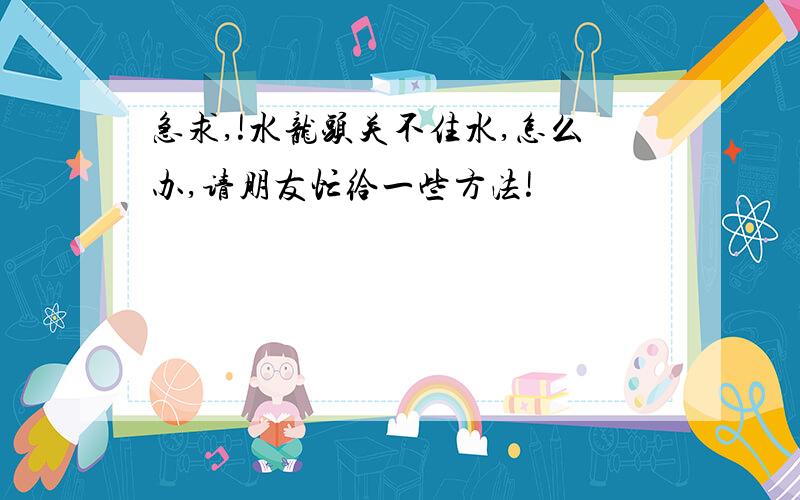 急求,!水龍頭关不住水,怎么办,请朋友忙给一些方法!